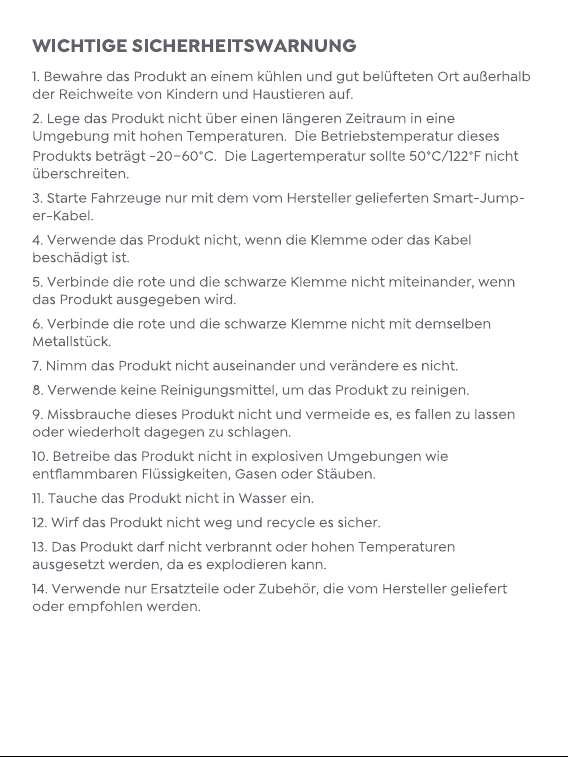 WICHTIGE SICHERHEITSWARNUNG

1. Bewahre das Produkt an einem kühlen und gut belüfteten Ort außerhalb der Reichweite von Kindern und Haustieren auf.

2. Lege das Produkt nicht über einen längeren Zeitraum in eine Umgebung mit hohen Temperaturen. Die Betriebstemperatur dieses Produkts beträgt -20~60°C. Die Lagertemperatur sollte 50°C/122°F nicht überschreiten.

3. Starte Fahrzeuge nur mit dem vom Hersteller gelieferten Smart-Jumper-Kabel.

4. Verwende das Produkt nicht, wenn die Klemme oder das Kabel beschädigt ist.

5. Verbinde die rote und die schwarze Klemme nicht miteinander, wenn das Produkt ausgegeben wird.

6. Verbinde die rote und die schwarze Klemme nicht mit demselben Metallstück.

7. Nimm das Produkt nicht auseinander und verändere es nicht.

8. Verwende keine Reinigungsmittel, um das Produkt zu reinigen.

9. Missbrauche dieses Produkt nicht und vermeide es, es fallen zu lassen oder wiederholt dagegen zu schlagen.

10. Betreibe das Produkt nicht in explosiven Umgebungen wie entflammbaren Flüssigkeiten, Gasen oder Stäuben.

11. Tauche das Produkt nicht in Wasser ein.

12. Wirf das Produkt nicht weg und recycle es sicher.

13. Das Produkt darf nicht verbrannt oder hohen Temperaturen ausgesetzt werden, da es explodieren kann.

14. Verwende nur Ersatzteile oder Zubehör, die vom Hersteller geliefert oder empfohlen werden.